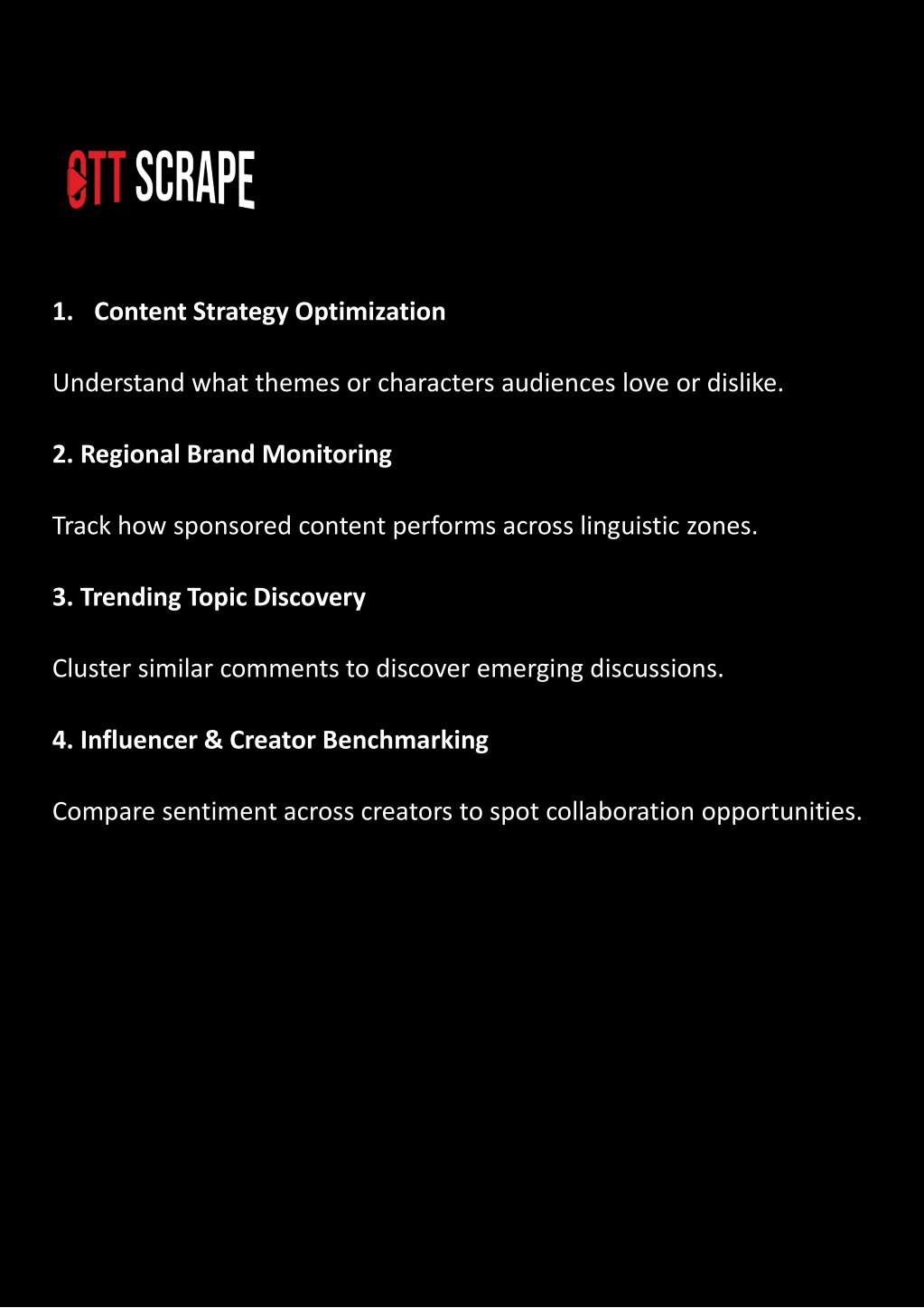 OTT SCRAPE

1. Content Strategy Optimization

Understand what themes or characters audiences love or dislike.

2. Regional Brand Monitoring

Track how sponsored content performs across linguistic zones.

3. Trending Topic Discovery

Cluster similar comments to discover emerging discussions.

4. Influencer & Creator Benchmarking

Compare sentiment across creators to spot collaboration opportunities.